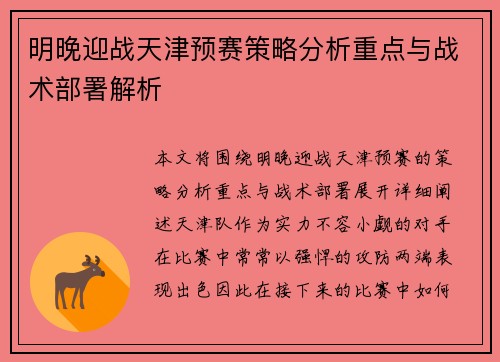 明晚迎战天津预赛策略分析重点与战术部署解析

本文将围绕明晚迎战天津预赛的策略分析重点与战术部署展开详细阐述天津队作为实力不容小觑的对手在比赛中常常以强悍的攻防两端表现出色因此在接下来的比赛中如何